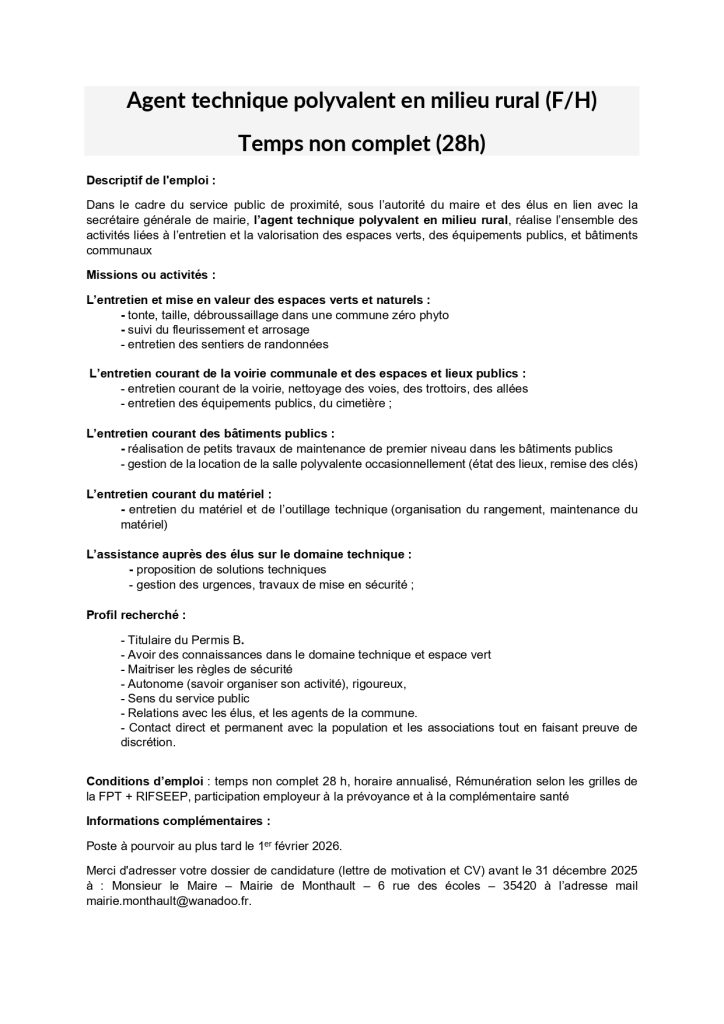 Agent technique polyvalent en milieu rural (F/H)

Temps non complet (28h)

Descriptif de l'emploi :

Dans le cadre du service public de proximité, sous l'autorité du maire et des élus en lien avec la secrétaire générale de mairie, l'agent technique polyvalent en milieu rural, réalise l'ensemble des activités liées à l'entretien et la valorisation des espaces verts, des équipements publics, et bâtiments communaux

Missions ou activités :

L'entretien et mise en valeur des espaces verts et naturels :
- tonte, taille, débroussaillage dans une commune zéro phyto
- suivi du fleurissement et arrosage
- entretien des sentiers de randonnées

L'entretien courant de la voirie communale et des espaces et lieux publics :
- entretien courant de la voirie, nettoyage des voies, des trottoirs, des allées
- entretien des équipements publics, du cimetière ;

L'entretien courant des bâtiments publics :
- réalisation de petits travaux de maintenance de premier niveau dans les bâtiments publics
- gestion de la location de la salle polyvalente occasionnellement (état des lieux, remise des clés)

L'entretien courant du matériel :
- entretien du matériel et de l'outillage technique (organisation du rangement, maintenance du matériel)

L'assistance auprès des élus sur le domaine technique :
- proposition de solutions techniques
- gestion des urgences, travaux de mise en sécurité ;

Profil recherché :

- Titulaire du Permis B.
- Avoir des connaissances dans le domaine technique et espace vert
- Maitriser les règles de sécurité
- Autonome (savoir organiser son activité), rigoureux,
- Sens du service public
- Relations avec les élus, et les agents de la commune.
- Contact direct et permanent avec la population et les associations tout en faisant preuve de discrétion.

Conditions d'emploi : temps non complet 28 h, horaire annualisé, Rémunération selon les grilles de la FPT + RIFSEEP, participation employeur à la prévoyance et à la complémentaire santé

Informations complémentaires :

Poste à pourvoir au plus tard le 1$^{er}$ février 2026.

Merci d'adresser votre dossier de candidature (lettre de motivation et CV) avant le 31 décembre 2025 à : Monsieur le Maire – Mairie de Monthault – 6 rue des écoles – 35420 à l'adresse mail mairie.monthault@wanadoo.fr.